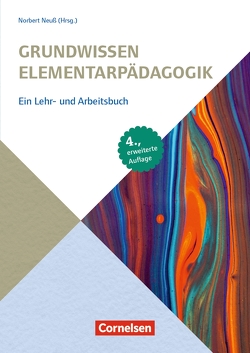 Norbert Neuß (Hrsg.)

GRUNDWISSEN ELEMENTARPÄDAGOGIK

Ein Lehr- und Arbeitsbuch

4., erweiterte Auflage

Cornelsen